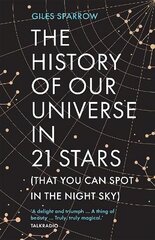 GILES SPARROW

THE HISTORY OF OUR UNIVERSE IN 21 STARS

(THAT YOU CAN SPOT IN THE NIGHT SKY)

'A delight and triumph ... A thing of beauty ... Truly, truly magical.'
TALKRADIO